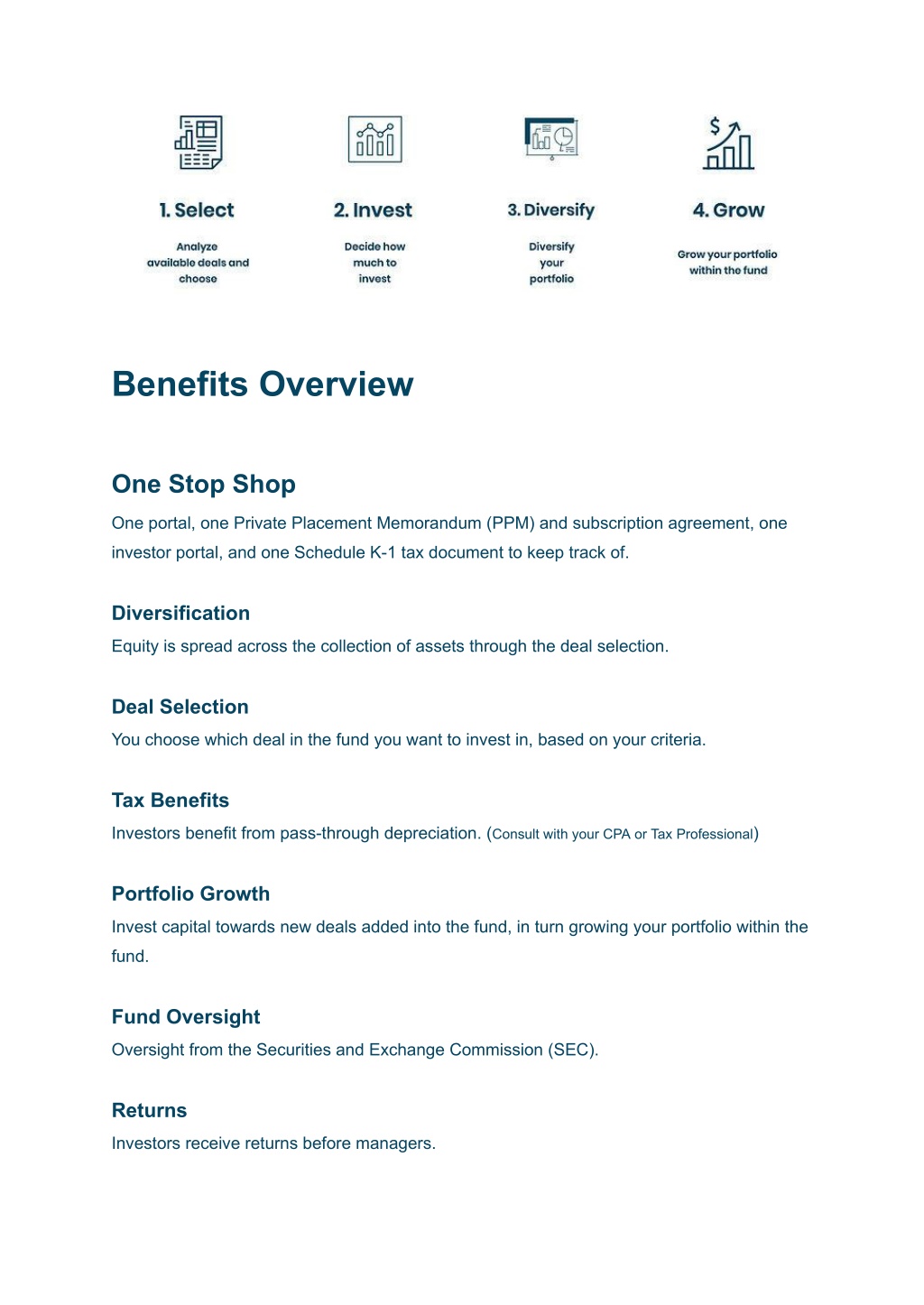 1. Select

Analyze available deals and choose

2. Invest

Decide how much to invest

3. Diversify

Diversify your portfolio

4. Grow

Grow your portfolio within the fund

Benefits Overview

One Stop Shop

One portal, one Private Placement Memorandum (PPM) and subscription agreement, one investor portal, and one Schedule K-1 tax document to keep track of.

Diversification

Equity is spread across the collection of assets through the deal selection.

Deal Selection

You choose which deal in the fund you want to invest in, based on your criteria.

Tax Benefits

Investors benefit from pass-through depreciation. (Consult with your CPA or Tax Professional)

Portfolio Growth

Invest capital towards new deals added into the fund, in turn growing your portfolio within the fund.

Fund Oversight

Oversight from the Securities and Exchange Commission (SEC).

Returns

Investors receive returns before managers.